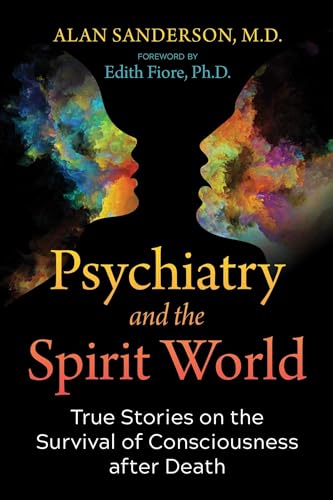 ALAN SANDERSON, M.D.

FOREWORD BY
Edith Fiore, Ph.D.

Psychiatry
and the
Spirit World

True Stories on the Survival of Consciousness after Death